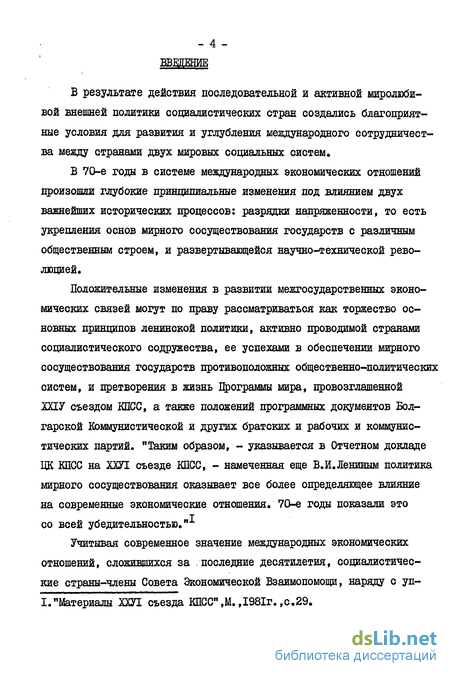 - 4 -

ВВЕДЕНИЕ

В результате действия последовательной и активной миролюбивой внешней политики социалистических стран создались благоприятные условия для развития и углубления международного сотрудничества между странами двух мировых социальных систем.

В 70-е годы в системе международных экономических отношений произошли глубокие принципиальные изменения под влиянием двух важнейших исторических процессов: разрядки напряженности, то есть укрепления основ мирного сосуществования государств с различным общественным строем, и развертывающейся научно-технической революцией.

Положительные изменения в развитии межгосударственных экономических связей могут по праву рассматриваться как торжество основных принципов ленинской политики, активно проводимой странами социалистического содружества, ее успехами в обеспечении мирного сосуществования государств противоположных общественно-политических систем, и претворения в жизнь Программы мира, провозглашенной ХХIУ съездом КПСС, а также положений программных документов Болгарской Коммунистической и других братских и рабочих и коммунистических партий. "Таким образом, - указывается в Отчетном докладе ЦК КПСС на ХХУI съезде КПСС, - намеченная еще В.И.Лениным политика мирного сосуществования оказывает все более определяющее влияние на современные экономические отношения. 70-е годы показали это со всей убедительностью."$^{I}$

Учитывая современное значение международных экономических отношений, сложившихся за последние десятилетия, социалистические страны-члены Совета Экономической Взаимопомощи, наряду с уп-

I."Материалы ХХУI съезда КПСС",М.,I98Iг.,с.29.

dsLib.net
библиотека диссертаций